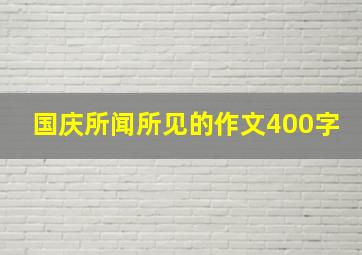 国庆所闻所见的作文400字